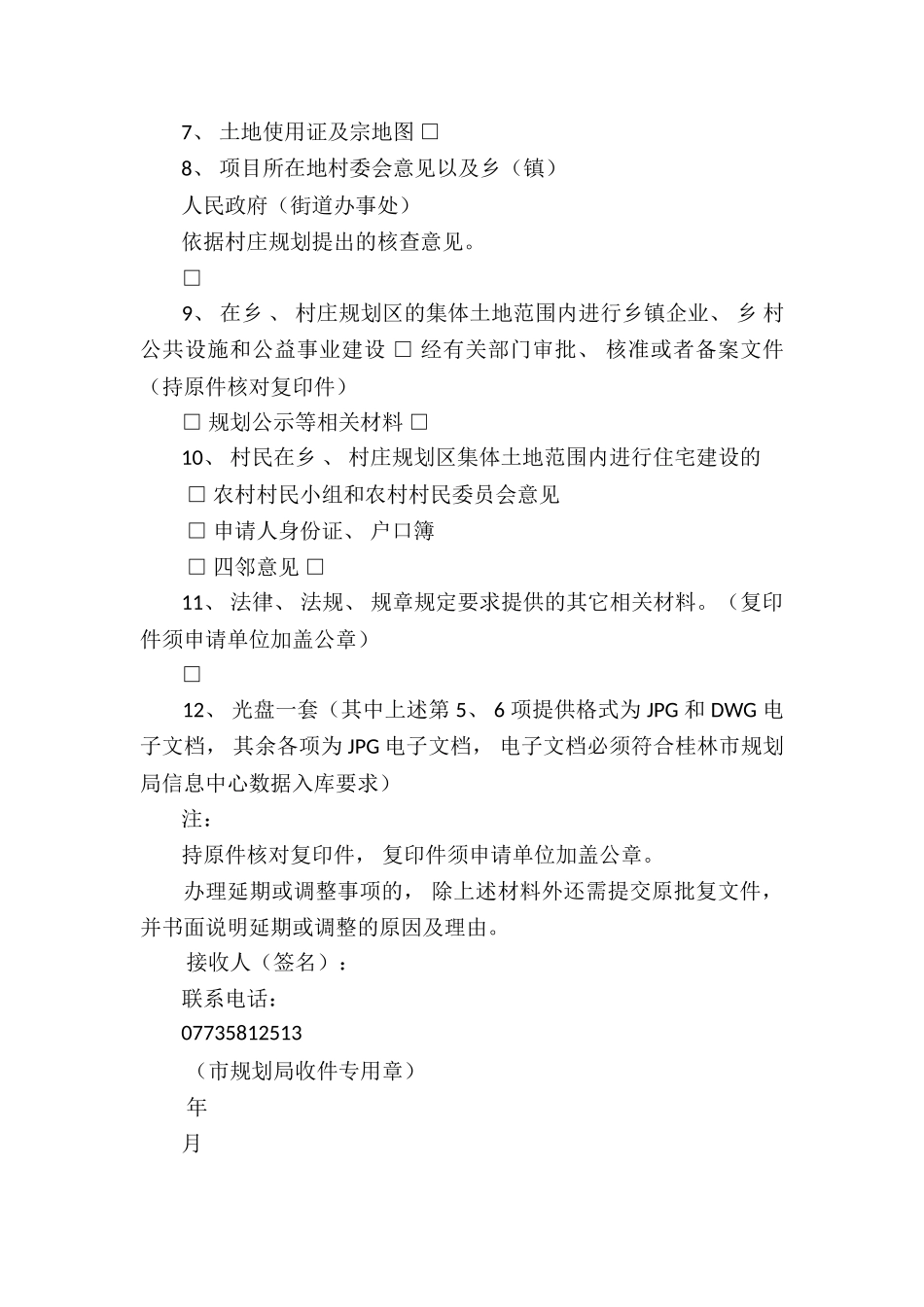 7、 土地使用证及宗地图 □

8、 项目所在地村委会意见以及乡（镇）

人民政府（街道办事处）

依据村庄规划提出的核查意见。

□

9、 在乡 、 村庄规划区的集体土地范围内进行乡镇企业、 乡 村公共设施和公益事业建设 □ 经有关部门审批、 核准或者备案文件（持原件核对复印件）

□ 规划公示等相关材料 □

10、 村民在乡 、 村庄规划区集体土地范围内进行住宅建设的

□ 农村村民小组和农村村民委员会意见

□ 申请人身份证、 户口簿

□ 四邻意见 □

11、 法律、 法规、 规章规定要求提供的其它相关材料。（复印件须申请单位加盖公章）

□

12、 光盘一套（其中上述第 5、 6 项提供格式为 JPG 和 DWG 电子文档， 其余各项为 JPG 电子文档， 电子文档必须符合桂林市规划局信息中心数据入库要求）

注：

持原件核对复印件， 复印件须申请单位加盖公章。

办理延期或调整事项的， 除上述材料外还需提交原批复文件，并书面说明延期或调整的原因及理由。

接收人（签名）：

联系电话：

07735812513

（市规划局收件专用章）

年

月